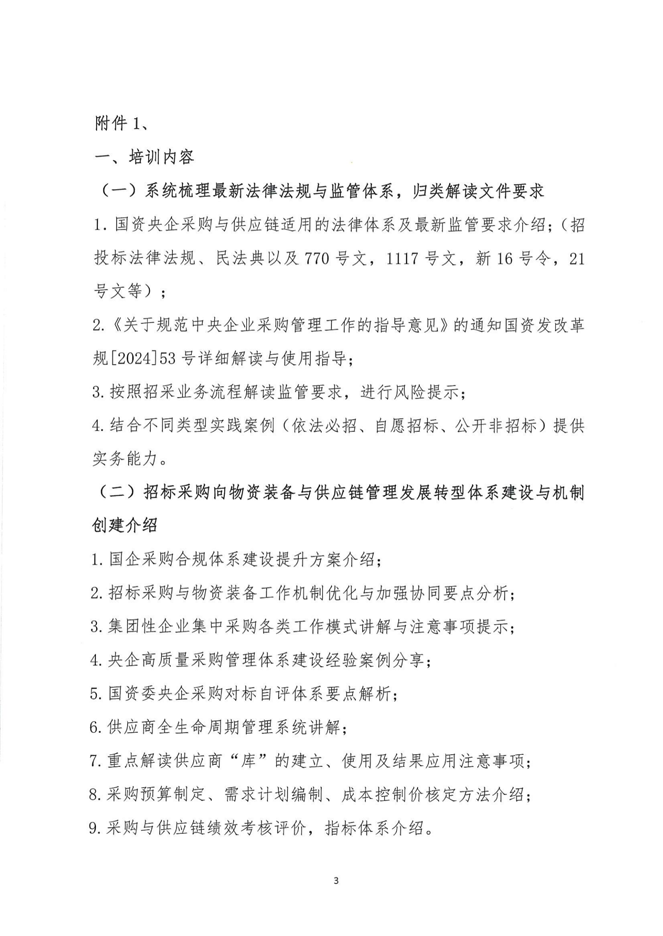 附件 1、

一、培训内容

（一）系统梳理最新法律法规与监管体系，归类解读文件要求

1. 国资央企采购与供应链适用的法律体系及最新监管要求介绍；（招投标法律法规、民法典以及 770 号文，1117 号文，新 16 号令，21 号文等）；

2.《关于规范中央企业采购管理工作的指导意见》的通知国资发改革规[2024]53 号详细解读与使用指导；

3. 按照招采业务流程解读监管要求，进行风险提示；

4. 结合不同类型实践案例（依法必招、自愿招标、公开非招标）提供实务能力。

（二）招标采购向物资装备与供应链管理发展转型体系建设与机制创建介绍

1. 国企采购合规体系建设提升方案介绍；

2. 招标采购与物资装备工作机制优化与加强协同要点分析；

3. 集团性企业集中采购各类工作模式讲解与注意事项提示；

4. 央企高质量采购管理体系建设经验案例分享；

5. 国资委央企采购对标自评体系要点解析；

6. 供应商全生命周期管理系统讲解；

7. 重点解读供应商“库”的建立、使用及结果应用注意事项；

8. 采购预算制定、需求计划编制、成本控制价核定方法介绍；

9. 采购与供应链绩效考核评价，指标体系介绍。

3